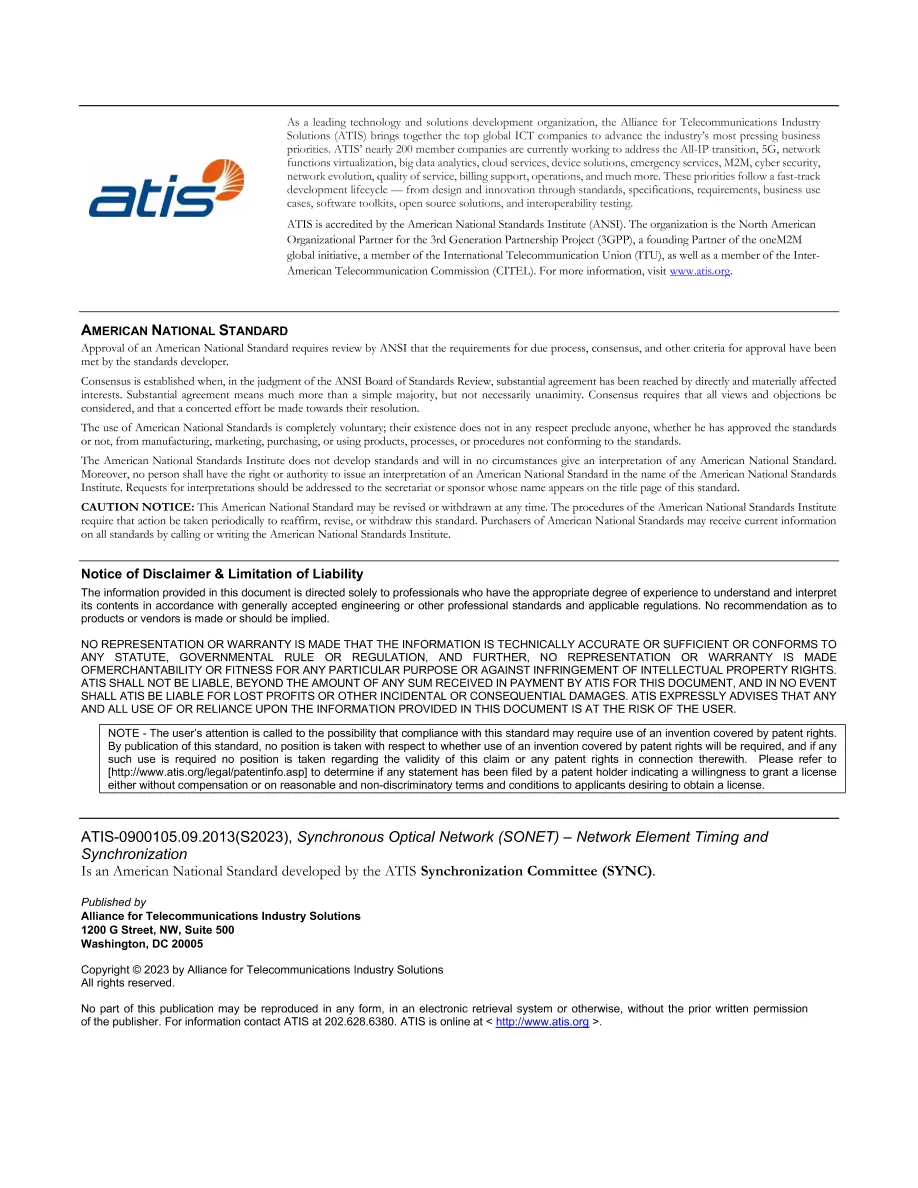 atis

As a leading technology and solutions development organization, the Alliance for Telecommunications Industry Solutions (ATIS) brings together the top global ICT companies to advance the industry's most pressing business priorities. ATIS' nearly 200 member companies are currently working to address the All-IP transition, 5G, network functions virtualization, big data analytics, cloud services, device solutions, emergency services, M2M, cyber security, network evolution, quality of service, billing support, operations, and much more. These priorities follow a fast-track development lifecycle — from design and innovation through standards, specifications, requirements, business use cases, software toolkits, open source solutions, and interoperability testing.

ATIS is accredited by the American National Standards Institute (ANSI). The organization is the North American Organizational Partner for the 3rd Generation Partnership Project (3GPP), a founding Partner of the oneM2M global initiative, a member of the International Telecommunication Union (ITU), as well as a member of the Inter-American Telecommunication Commission (CITEL). For more information, visit www.atis.org.

AMERICAN NATIONAL STANDARD

Approval of an American National Standard requires review by ANSI that the requirements for due process, consensus, and other criteria for approval have been met by the standards developer.

Consensus is established when, in the judgment of the ANSI Board of Standards Review, substantial agreement has been reached by directly and materially affected interests. Substantial agreement means much more than a simple majority, but not necessarily unanimity. Consensus requires that all views and objections be considered, and that a concerted effort be made towards their resolution.

The use of American National Standards is completely voluntary; their existence does not in any respect preclude anyone, whether he has approved the standards or not, from manufacturing, marketing, purchasing, or using products, processes, or procedures not conforming to the standards.

The American National Standards Institute does not develop standards and will in no circumstances give an interpretation of any American National Standard. Moreover, no person shall have the right or authority to issue an interpretation of an American National Standard in the name of the American National Standards Institute. Requests for interpretations should be addressed to the secretariat or sponsor whose name appears on the title page of this standard.

CAUTION NOTICE: This American National Standard may be revised or withdrawn at any time. The procedures of the American National Standards Institute require that action be taken periodically to reaffirm, revise, or withdraw this standard. Purchasers of American National Standards may receive current information on all standards by calling or writing the American National Standards Institute.

Notice of Disclaimer & Limitation of Liability

The information provided in this document is directed solely to professionals who have the appropriate degree of experience to understand and interpret its contents in accordance with generally accepted engineering or other professional standards and applicable regulations. No recommendation as to products or vendors is made or should be implied.

NO REPRESENTATION OR WARRANTY IS MADE THAT THE INFORMATION IS TECHNICALLY ACCURATE OR SUFFICIENT OR CONFORMS TO ANY STATUTE, GOVERNMENTAL RULE OR REGULATION, AND FURTHER, NO REPRESENTATION OR WARRANTY IS MADE OFMERCHANTABILITY OR FITNESS FOR ANY PARTICULAR PURPOSE OR AGAINST INFRINGEMENT OF INTELLECTUAL PROPERTY RIGHTS. ATIS SHALL NOT BE LIABLE, BEYOND THE AMOUNT OF ANY SUM RECEIVED IN PAYMENT BY ATIS FOR THIS DOCUMENT, AND IN NO EVENT SHALL ATIS BE LIABLE FOR LOST PROFITS OR OTHER INCIDENTAL OR CONSEQUENTIAL DAMAGES. ATIS EXPRESSLY ADVISES THAT ANY AND ALL USE OF OR RELIANCE UPON THE INFORMATION PROVIDED IN THIS DOCUMENT IS AT THE RISK OF THE USER.

NOTE - The user's attention is called to the possibility that compliance with this standard may require use of an invention covered by patent rights. By publication of this standard, no position is taken with respect to whether use of an invention covered by patent rights will be required, and if any such use is required no position is taken regarding the validity of this claim or any patent rights in connection therewith. Please refer to [http://www.atis.org/legal/patentinfo.asp] to determine if any statement has been filed by a patent holder indicating a willingness to grant a license either without compensation or on reasonable and non-discriminatory terms and conditions to applicants desiring to obtain a license.

ATIS-0900105.09.2013(S2023), Synchronous Optical Network (SONET) – Network Element Timing and Synchronization
Is an American National Standard developed by the ATIS Synchronization Committee (SYNC).

Published by
Alliance for Telecommunications Industry Solutions
1200 G Street, NW, Suite 500
Washington, DC 20005

Copyright © 2023 by Alliance for Telecommunications Industry Solutions
All rights reserved.

No part of this publication may be reproduced in any form, in an electronic retrieval system or otherwise, without the prior written permission of the publisher. For information contact ATIS at 202.628.6380. ATIS is online at < http://www.atis.org >.